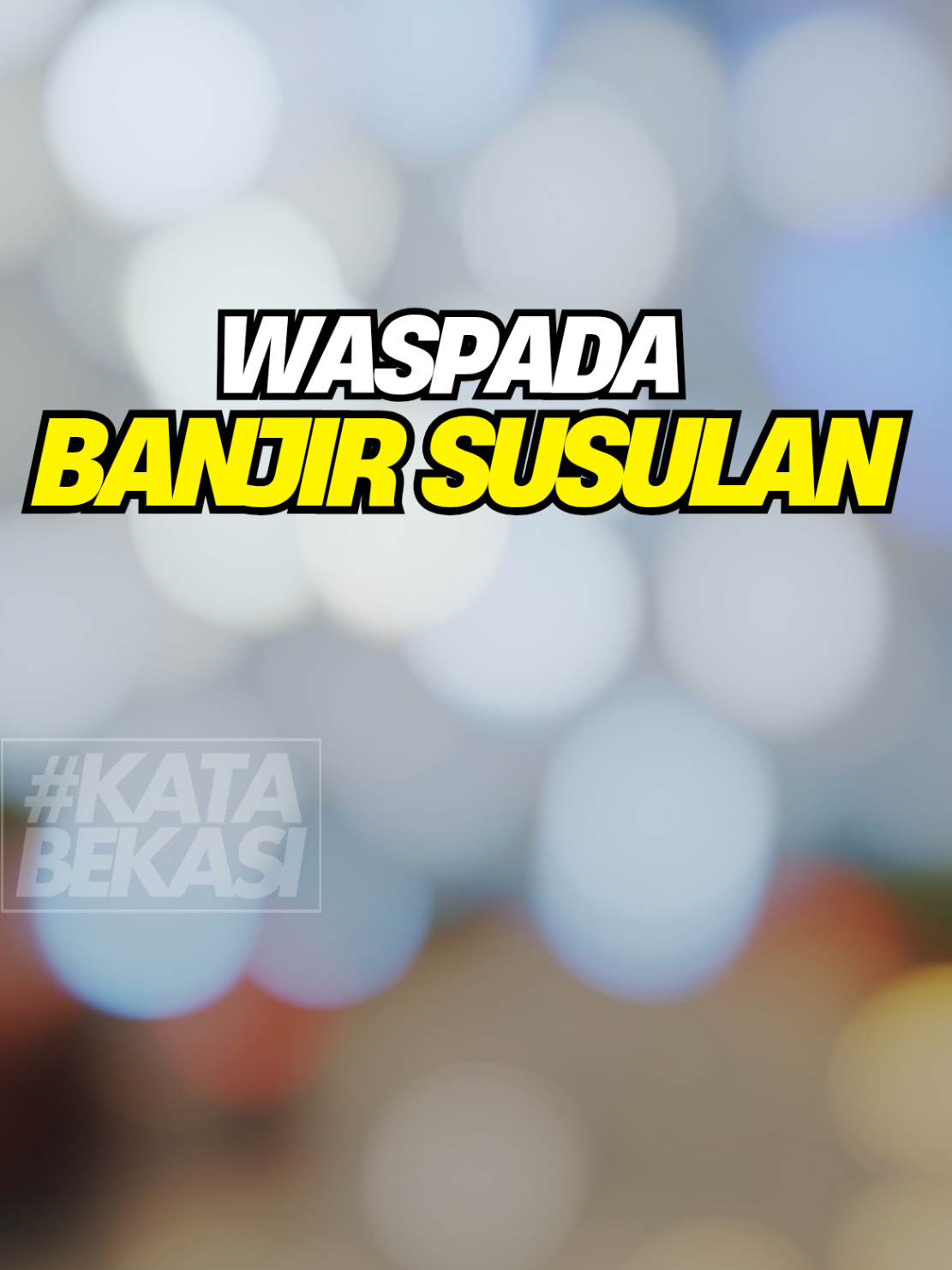 WASPADA
BANJIR SUSULAN

#KATA
BEKASI